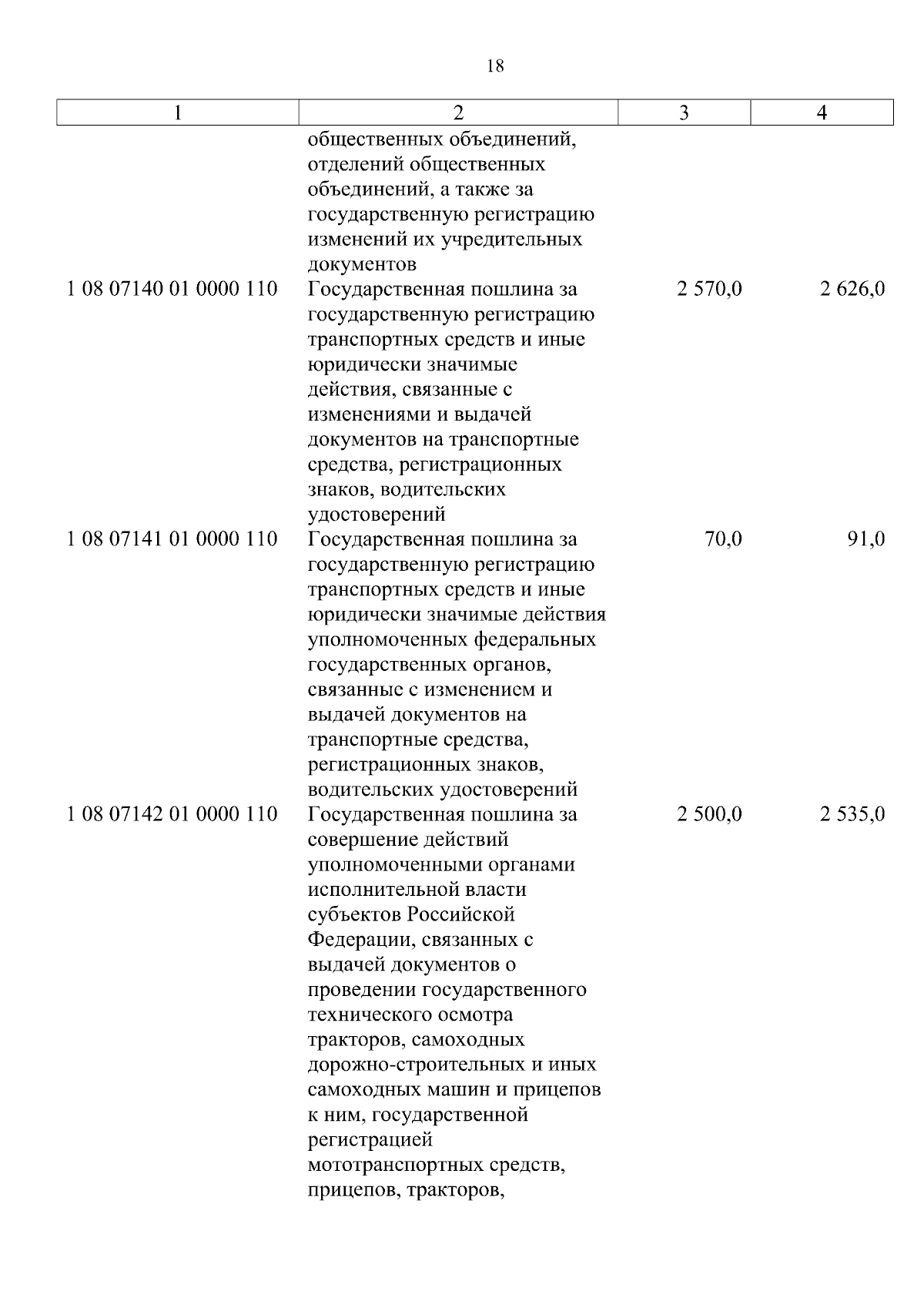 18

| 1 | 2 | 3 | 4 |
|---|---|---|---|
| | общественных объединений, отделений общественных объединений, а также за государственную регистрацию изменений их учредительных документов | | |
| 1 08 07140 01 0000 110 | Государственная пошлина за государственную регистрацию транспортных средств и иные юридически значимые действия, связанные с изменениями и выдачей документов на транспортные средства, регистрационных знаков, водительских удостоверений | 2 570,0 | 2 626,0 |
| 1 08 07141 01 0000 110 | Государственная пошлина за государственную регистрацию транспортных средств и иные юридически значимые действия уполномоченных федеральных государственных органов, связанные с изменением и выдачей документов на транспортные средства, регистрационных знаков, водительских удостоверений | 70,0 | 91,0 |
| 1 08 07142 01 0000 110 | Государственная пошлина за совершение действий уполномоченными органами исполнительной власти субъектов Российской Федерации, связанных с выдачей документов о проведении государственного технического осмотра тракторов, самоходных дорожно-строительных и иных самоходных машин и прицепов к ним, государственной регистрацией мототранспортных средств, прицепов, тракторов, | 2 500,0 | 2 535,0 |